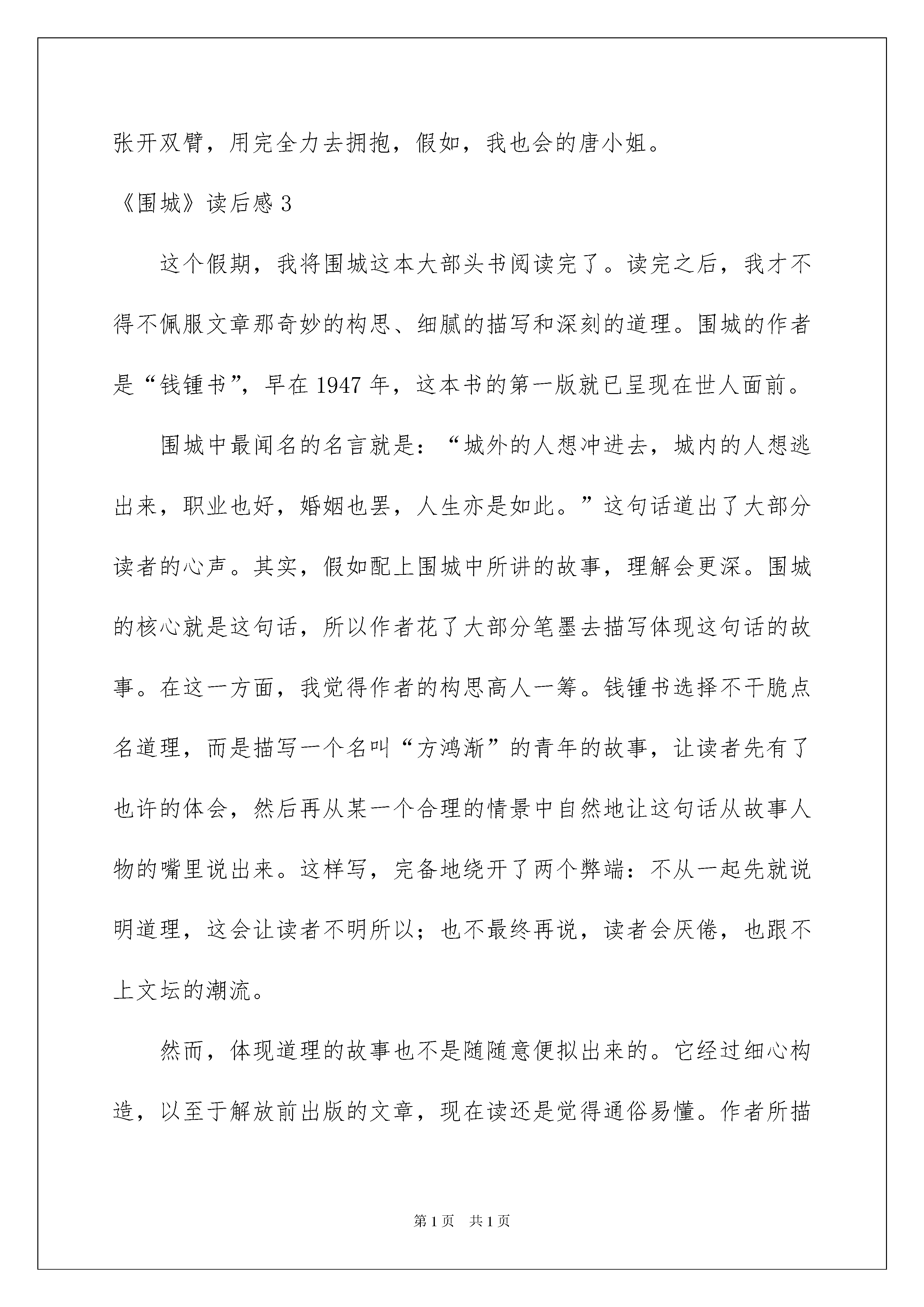 张开双臂，用完全力去拥抱，假如，我也会的唐小姐。

《围城》读后感 3

这个假期，我将围城这本大部头书阅读完了。读完之后，我才不得不佩服文章那奇妙的构思、细腻的描写和深刻的道理。围城的作者是“钱锺书”，早在 1947 年，这本书的第一版就已呈现在世人面前。

围城中最闻名的名言就是：“城外的人想冲进去，城内的人想逃出来，职业也好，婚姻也罢，人生亦是如此。”这句话道出了大部分读者的心声。其实，假如配上围城中所讲的故事，理解会更深。围城的核心就是这句话，所以作者花了大部分笔墨去描写体现这句话的故事。在这一方面，我觉得作者的构思高人一筹。钱锺书选择不干脆点名道理，而是描写一个名叫“方鸿渐”的青年的故事，让读者先有了也许的体会，然后再从某一个合理的情景中自然地让这句话从故事人物的嘴里说出来。这样写，完备地绕开了两个弊端：不从一起先就说明道理，这会让读者不明所以；也不最终再说，读者会厌倦，也跟不上文坛的潮流。

然而，体现道理的故事也不是随随意便拟出来的。它经过细心构造，以至于解放前出版的文章，现在读还是觉得通俗易懂。作者所描

第 1 页 共 1 页